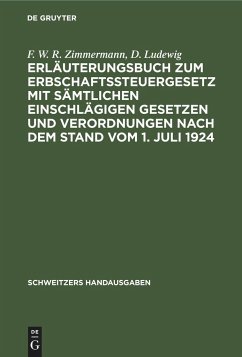 DE GRUYTER

F. W. R. Zimmermann, D. Ludewig

ERLÄUTERUNGSBUCH ZUM ERBSCHAFTSSTEUERGESETZ MIT SÄMTLICHEN EINSCHLÄGIGEN GESETZEN UND VERORDNUNGEN NACH DEM STAND VOM 1. JULI 1924

SCHWEITZERS HANDAUSGABEN

DE G